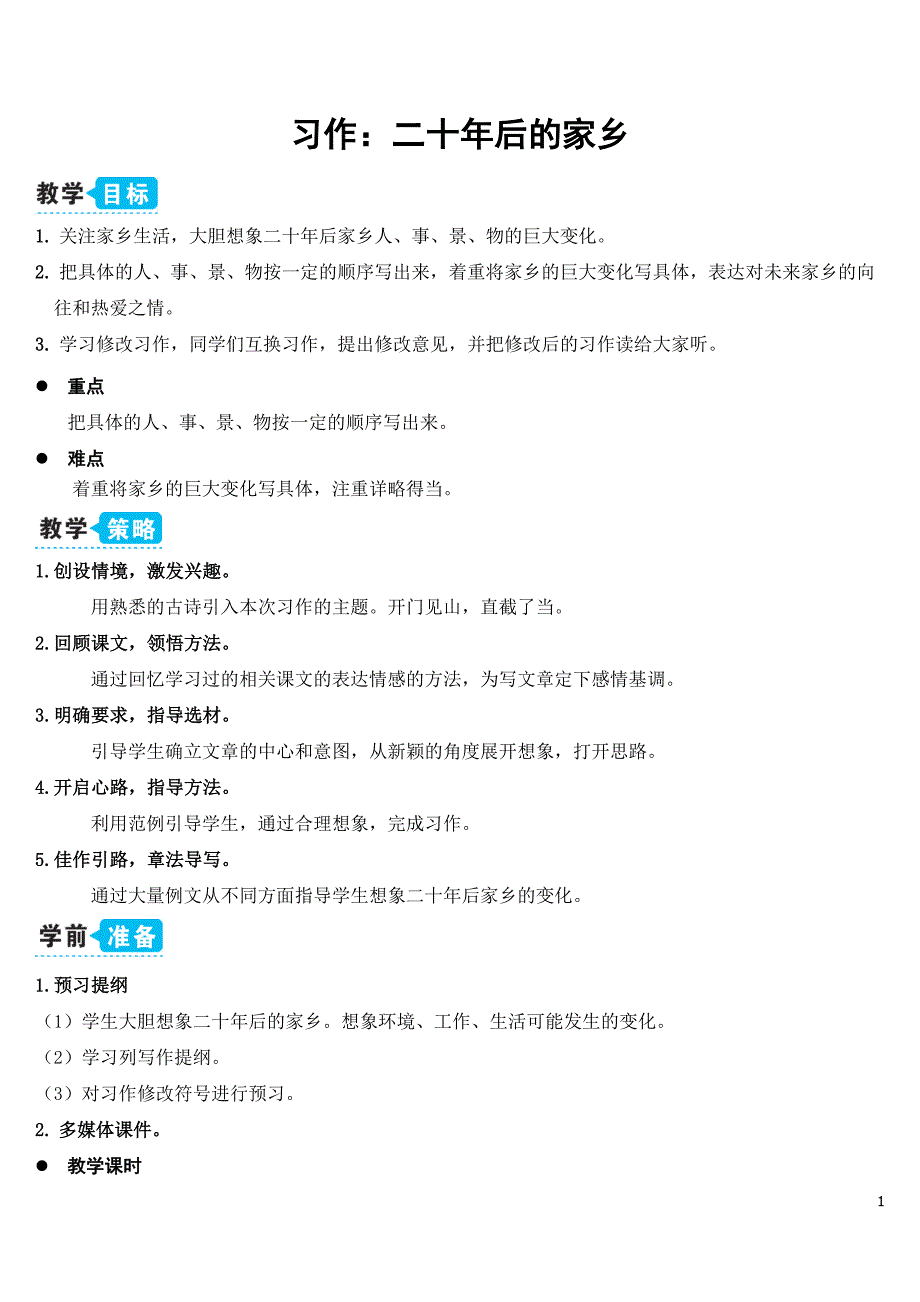 习作：二十年后的家乡

教学目标

1. 关注家乡生活，大胆想象二十年后家乡人、事、景、物的巨大变化。

2. 把具体的人、事、景、物按一定的顺序写出来，着重将家乡的巨大变化写具体，表达对未来家乡的向往和热爱之情。

3. 学习修改习作，同学们互换习作，提出修改意见，并把修改后的习作读给大家听。

● 重点

把具体的人、事、景、物按一定的顺序写出来。

● 难点

着重将家乡的巨大变化写具体，注重详略得当。

教学策略

1.创设情境，激发兴趣。

用熟悉的古诗引入本次习作的主题。开门见山，直截了当。

2.回顾课文，领悟方法。

通过回忆学习过的相关课文的表达情感的方法，为写文章定下感情基调。

3.明确要求，指导选材。

引导学生确立文章的中心和意图，从新颖的角度展开想象，打开思路。

4.开启心路，指导方法。

利用范例引导学生，通过合理想象，完成习作。

5.佳作引路，章法导写。

通过大量例文从不同方面指导学生想象二十年后家乡的变化。

学前准备

1.预习提纲

（1）学生大胆想象二十年后的家乡。想象环境、工作、生活可能发生的变化。

（2）学习列写作提纲。

（3）对习作修改符号进行预习。

2. 多媒体课件。

● 教学课时

1